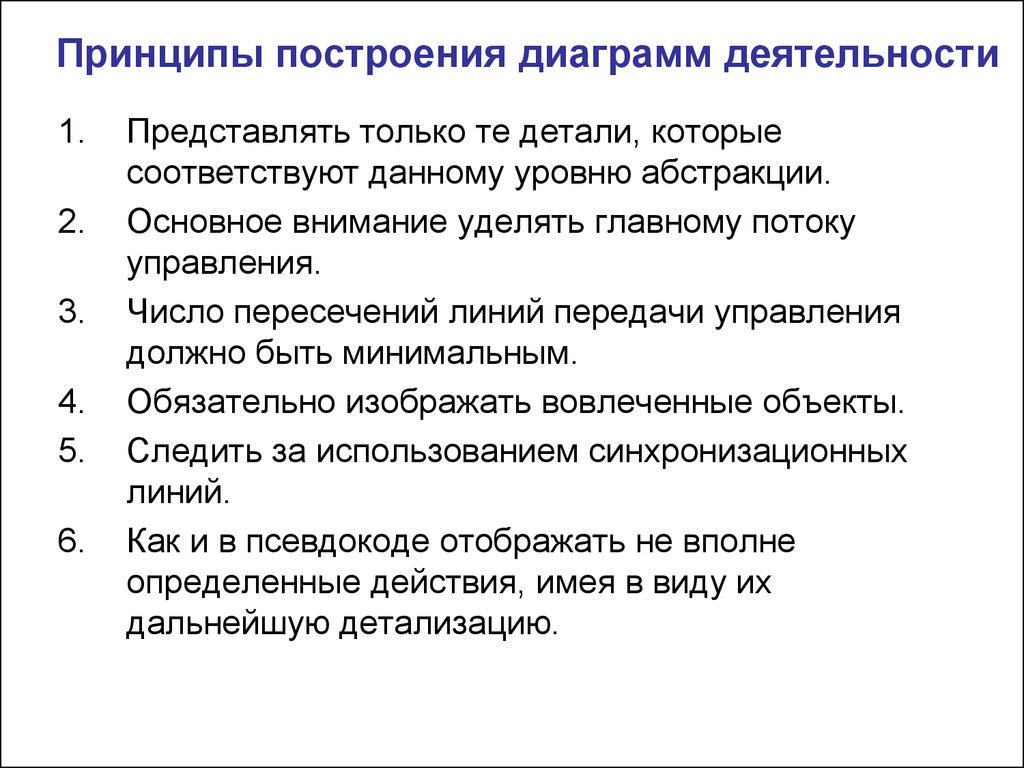 Принципы построения диаграмм деятельности

1. Представлять только те детали, которые соответствуют данному уровню абстракции.
2. Основное внимание уделять главному потоку управления.
3. Число пересечений линий передачи управления должно быть минимальным.
4. Обязательно изображать вовлеченные объекты.
5. Следить за использованием синхронизационных линий.
6. Как и в псевдокоде отображать не вполне определенные действия, имея в виду их дальнейшую детализацию.